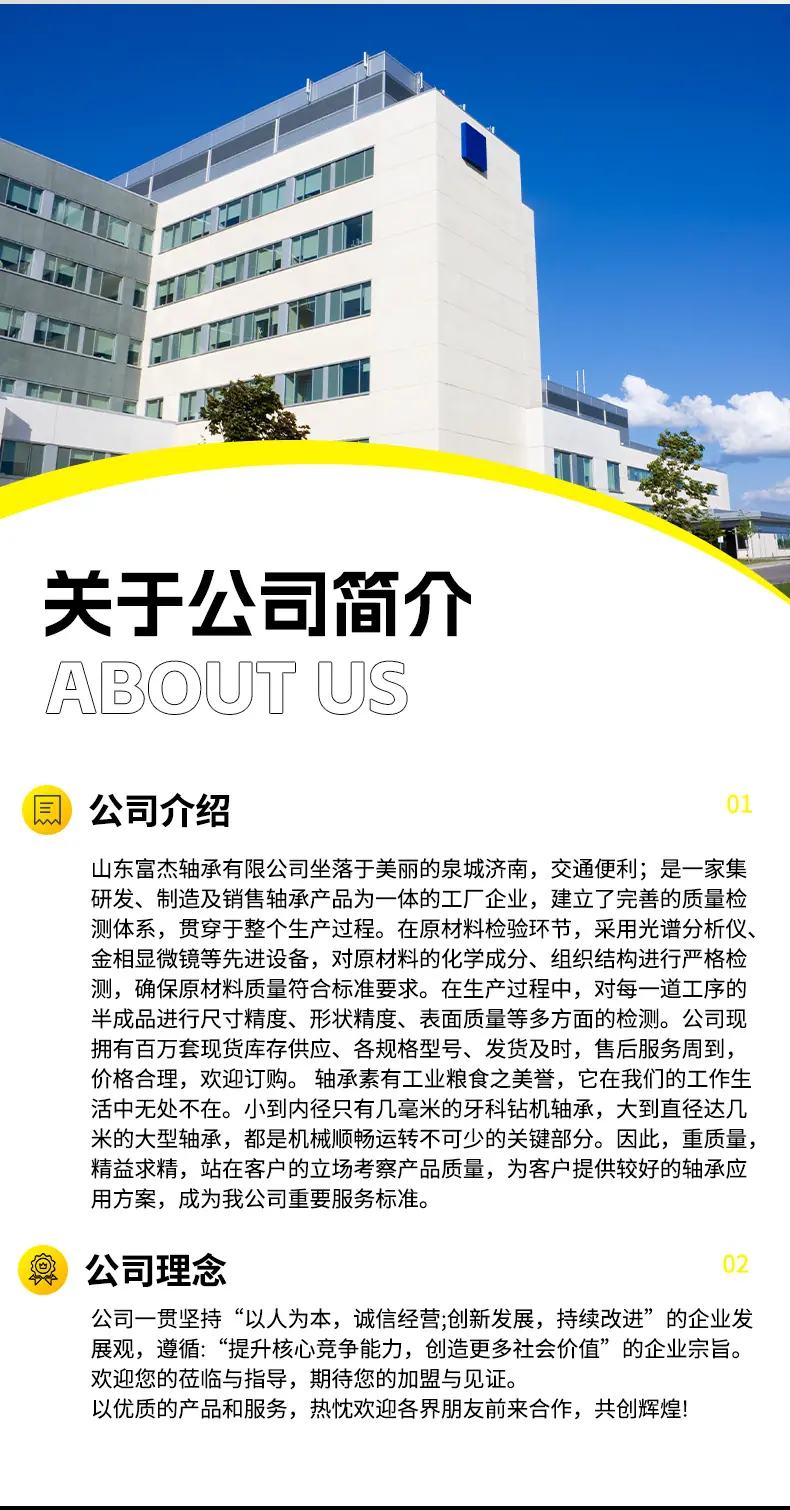 关于公司简介

ABOUT US

公司介绍

01

山东富杰轴承有限公司坐落于美丽的泉城济南，交通便利；是一家集研发、制造及销售轴承产品为一体的工厂企业，建立了完善的质量检测体系，贯穿于整个生产过程。在原材料检验环节，采用光谱分析仪、金相显微镜等先进设备，对原材料的化学成分、组织结构进行严格检测，确保原材料质量符合标准要求。在生产过程中，对每一道工序的半成品进行尺寸精度、形状精度、表面质量等多方面的检测。公司现拥有百万套现货库存供应、各规格型号、发货及时，售后服务周到，价格合理，欢迎订购。 轴承素有工业粮食之美誉，它在我们的工作生活中无处不在。小到内径只有几毫米的牙科钻机轴承，大到直径达几米的大型轴承，都是机械顺畅运转不可少的关键部分。因此，重质量，精益求精，站在客户的立场考察产品质量，为客户提供较好的轴承应用方案，成为我公司重要服务标准。

公司理念

02

公司一贯坚持“以人为本，诚信经营;创新发展，持续改进”的企业发展观，遵循:“提升核心竞争能力，创造更多社会价值”的企业宗旨。
欢迎您的莅临与指导，期待您的加盟与见证。
以优质的产品和服务，热忱欢迎各界朋友前来合作，共创辉煌!